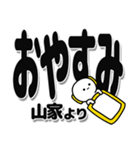 おやすみ

山家より